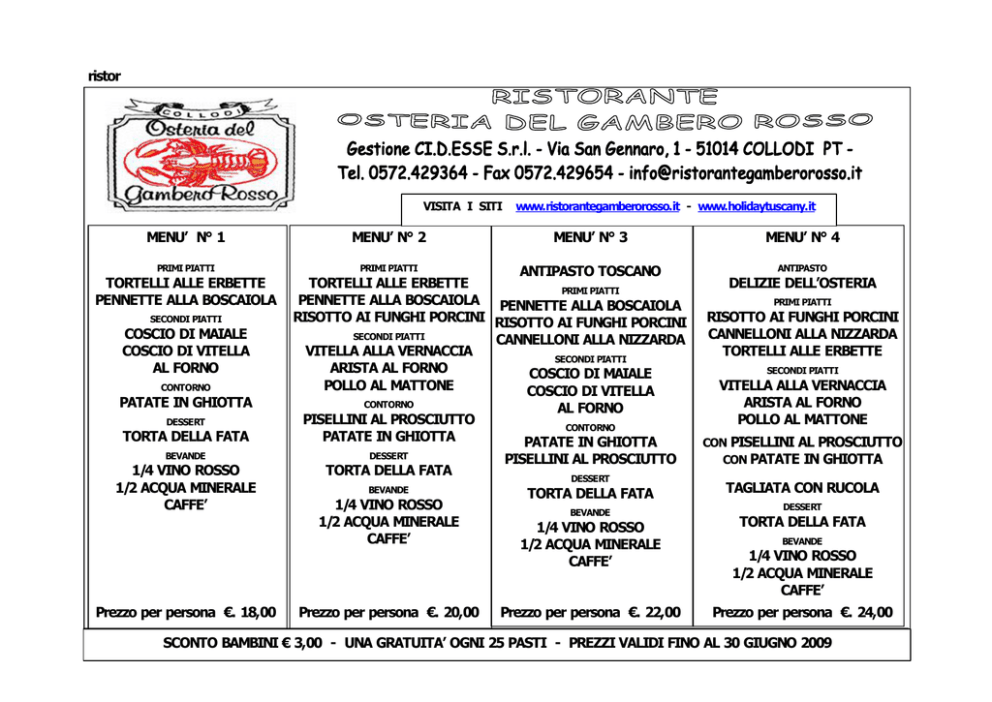 ristor

COLLODI
Osteria del
Gambero Rosso

RISTORANTE
OSTERIA DEL GAMBERO ROSSO
Gestione CI.D.ESSE S.r.l. - Via San Gennaro, 1 - 51014 COLLODI PT -
Tel. 0572.429364 - Fax 0572.429654 - info@ristorantegamberorosso.it

VISITA I SITI www.ristorantegamberorosso.it - www.holidaytuscany.it

MENU' N° 1

PRIMI PIATTI
TORTELLI ALLE ERBETTE
PENNETTE ALLA BOSCAIOLA
SECONDI PIATTI
COSCIO DI MAIALE
COSCIO DI VITELLA
AL FORNO
CONTORNO
PATATE IN GHIOTTA
DESSERT
TORTA DELLA FATA
BEVANDE
1/4 VINO ROSSO
1/2 ACQUA MINERALE
CAFFE'

Prezzo per persona €. 18,00

MENU' N° 2

PRIMI PIATTI
TORTELLI ALLE ERBETTE
PENNETTE ALLA BOSCAIOLA
RISOTTO AI FUNGHI PORCINI
SECONDI PIATTI
VITELLA ALLA VERNACCIA
ARISTA AL FORNO
POLLO AL MATTONE
CONTORNO
PISELLINI AL PROSCIUTTO
PATATE IN GHIOTTA
DESSERT
TORTA DELLA FATA
BEVANDE
1/4 VINO ROSSO
1/2 ACQUA MINERALE
CAFFE'

Prezzo per persona €. 20,00

MENU' N° 3

ANTIPASTO TOSCANO
PRIMI PIATTI
PENNETTE ALLA BOSCAIOLA
RISOTTO AI FUNGHI PORCINI
CANNELLONI ALLA NIZZARDA
SECONDI PIATTI
COSCIO DI MAIALE
COSCIO DI VITELLA
AL FORNO
CONTORNO
PATATE IN GHIOTTA
PISELLINI AL PROSCIUTTO
DESSERT
TORTA DELLA FATA
BEVANDE
1/4 VINO ROSSO
1/2 ACQUA MINERALE
CAFFE'

Prezzo per persona €. 22,00

MENU' N° 4

ANTIPASTO
DELIZIE DELL'OSTERIA
PRIMI PIATTI
RISOTTO AI FUNGHI PORCINI
CANNELLONI ALLA NIZZARDA
TORTELLI ALLE ERBETTE
SECONDI PIATTI
VITELLA ALLA VERNACCIA
ARISTA AL FORNO
POLLO AL MATTONE
CON PISELLINI AL PROSCIUTTO
CON PATATE IN GHIOTTA
TAGLIATA CON RUCOLA
DESSERT
TORTA DELLA FATA
BEVANDE
1/4 VINO ROSSO
1/2 ACQUA MINERALE
CAFFE'

Prezzo per persona €. 24,00

SCONTO BAMBINI € 3,00 - UNA GRATUITA' OGNI 25 PASTI - PREZZI VALIDI FINO AL 30 GIUGNO 2009